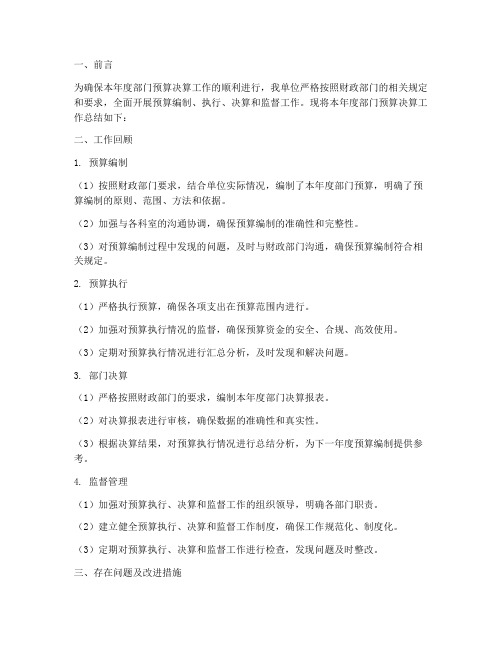 一、前言

为确保本年度部门预算决算工作的顺利进行，我单位严格按照财政部门的相关规定和要求，全面开展预算编制、执行、决算和监督工作。现将本年度部门预算决算工作总结如下：

二、工作回顾

1. 预算编制

（1）按照财政部门要求，结合单位实际情况，编制了本年度部门预算，明确了预算编制的原则、范围、方法和依据。

（2）加强与各科室的沟通协调，确保预算编制的准确性和完整性。

（3）对预算编制过程中发现的问题，及时与财政部门沟通，确保预算编制符合相关规定。

2. 预算执行

（1）严格执行预算，确保各项支出在预算范围内进行。

（2）加强对预算执行情况的监督，确保预算资金的安全、合规、高效使用。

（3）定期对预算执行情况进行汇总分析，及时发现和解决问题。

3. 部门决算

（1）严格按照财政部门的要求，编制本年度部门决算报表。

（2）对决算报表进行审核，确保数据的准确性和真实性。

（3）根据决算结果，对预算执行情况进行总结分析，为下一年度预算编制提供参考。

4. 监督管理

（1）加强对预算执行、决算和监督工作的组织领导，明确各部门职责。

（2）建立健全预算执行、决算和监督工作制度，确保工作规范化、制度化。

（3）定期对预算执行、决算和监督工作进行检查，发现问题及时整改。

三、存在问题及改进措施